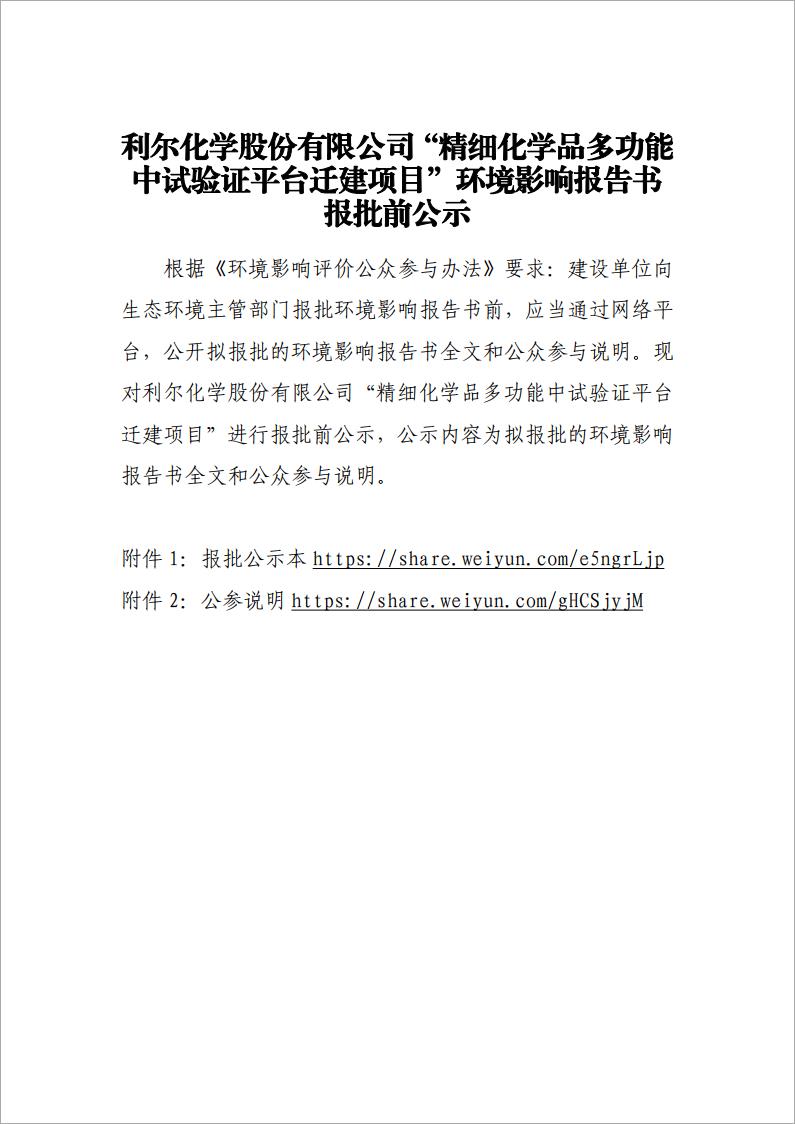 利尔化学股份有限公司“精细化学品多功能中试验证平台迁建项目”环境影响报告书报批前公示

根据《环境影响评价公众参与办法》要求：建设单位向生态环境主管部门报批环境影响报告书前，应当通过网络平台，公开拟报批的环境影响报告书全文和公众参与说明。现对利尔化学股份有限公司“精细化学品多功能中试验证平台迁建项目”进行报批前公示，公示内容为拟报批的环境影响报告书全文和公众参与说明。

附件 1：报批公示本 https://share.weiyun.com/e5ngrLjp
附件 2：公参说明 https://share.weiyun.com/gHCSjyjM